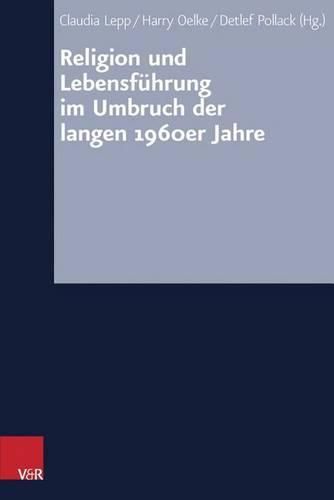 Claudia Lepp / Harry Oelke / Detlef Pollack (Hg.)

Religion und Lebensführung im Umbruch der langen 1960er Jahre

V&R